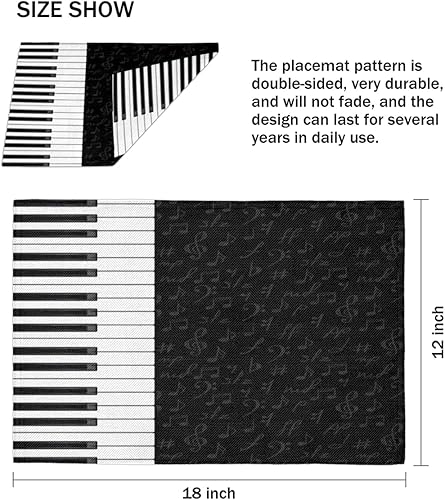 SIZE SHOW

The placemat pattern is double-sided, very durable, and will not fade, and the design can last for several years in daily use.

12 inch

18 inch